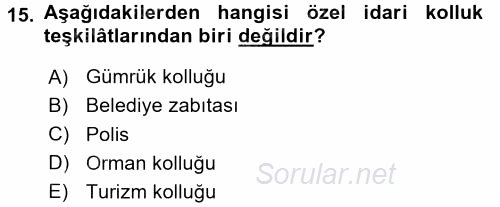 15. Aşağıdakilerden hangisi özel idari kolluk teşkilâtlarından biri değildir?

A) Gümrük kolluğu
B) Belediye zabıtası
C) Polis
D) Orman kolluğu
E) Turizm kolluğu

Sorular.net